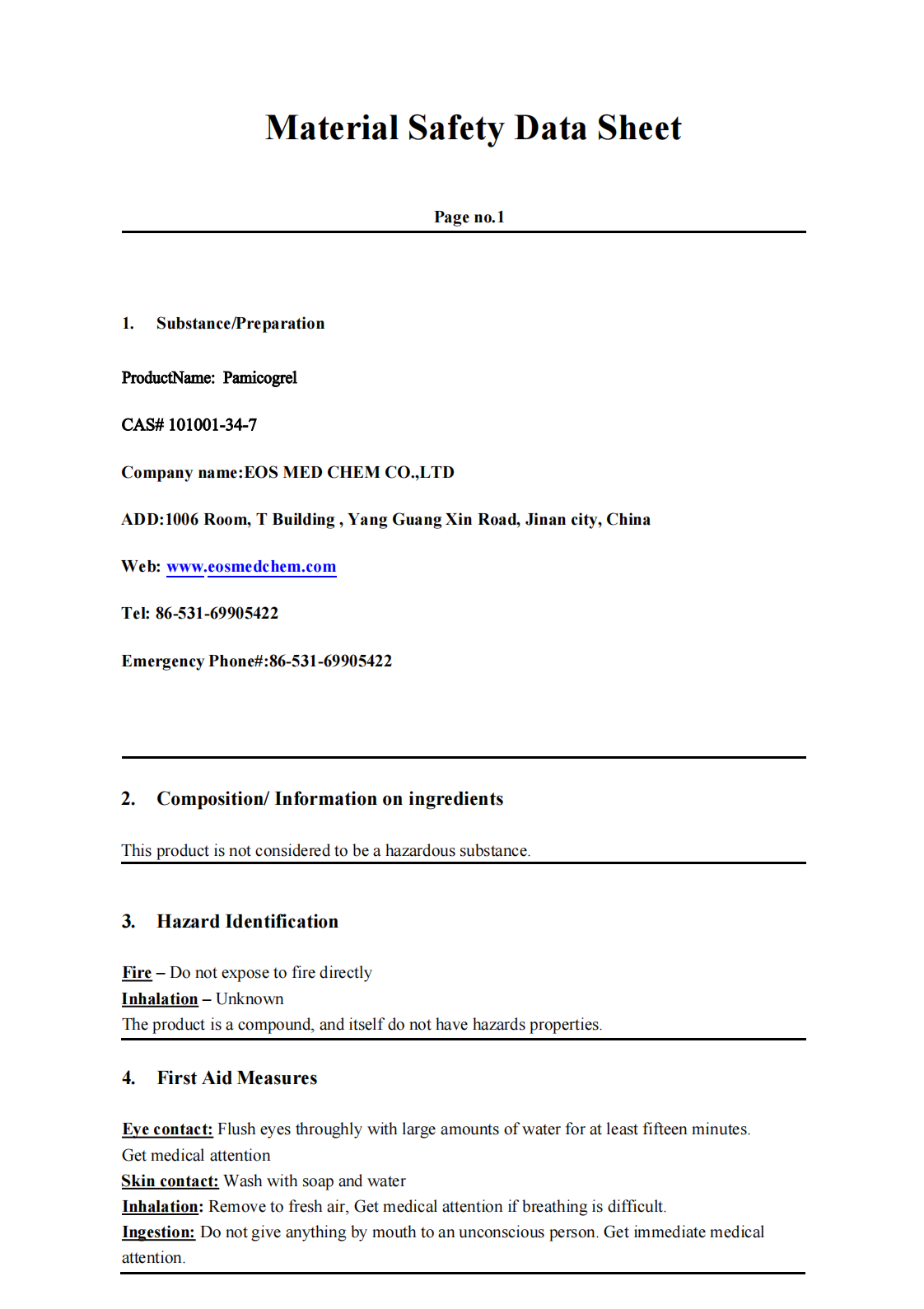 Material Safety Data Sheet

Page no.1

1. Substance/Preparation

ProductName: Pamicogrel

CAS# 101001-34-7

Company name:EOS MED CHEM CO.,LTD

ADD:1006 Room, T Building , Yang Guang Xin Road, Jinan city, China

Web: www.eosmedchem.com

Tel: 86-531-69905422

Emergency Phone#:86-531-69905422

2. Composition/ Information on ingredients

This product is not considered to be a hazardous substance.

3. Hazard Identification

Fire – Do not expose to fire directly
Inhalation – Unknown
The product is a compound, and itself do not have hazards properties.

4. First Aid Measures

Eye contact: Flush eyes throughly with large amounts of water for at least fifteen minutes. Get medical attention
Skin contact: Wash with soap and water
Inhalation: Remove to fresh air, Get medical attention if breathing is difficult.
Ingestion: Do not give anything by mouth to an unconscious person. Get immediate medical attention.